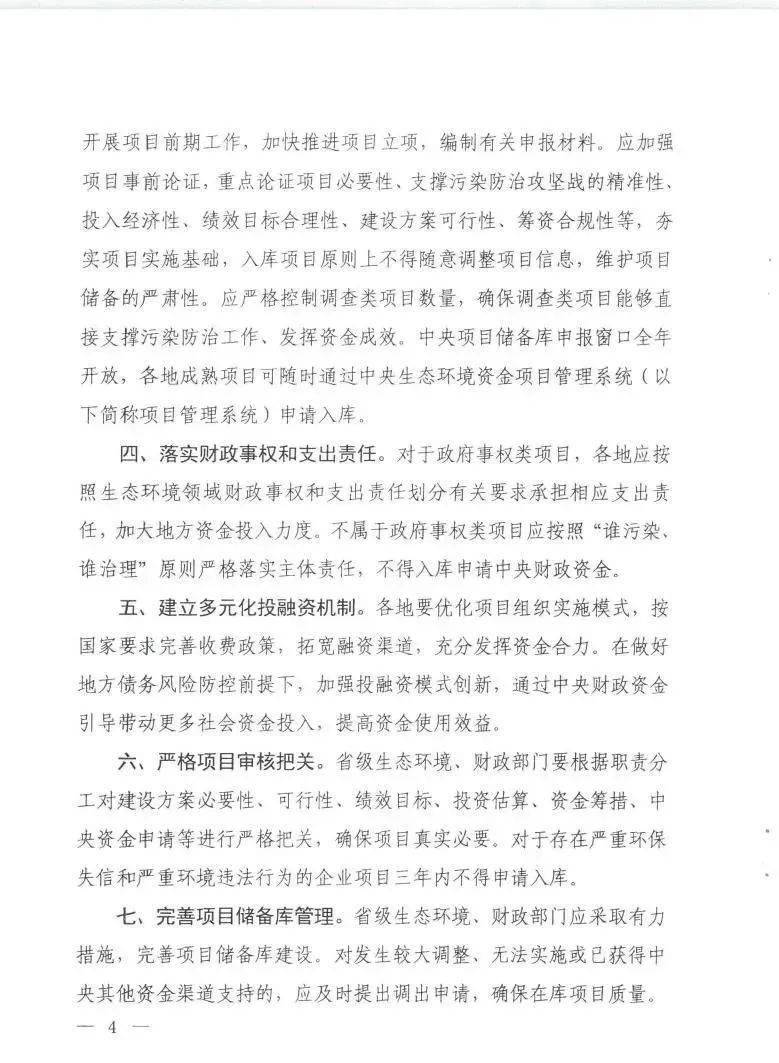 开展项目前期工作，加快推进项目立项，编制有关申报材料。应加强项目事前论证，重点论证项目必要性、支撑污染防治攻坚战的精准性、投入经济性、绩效目标合理性、建设方案可行性、筹资合规性等，夯实项目实施基础，入库项目原则上不得随意调整项目信息，维护项目储备的严肃性。应严格控制调查类项目数量，确保调查类项目能够直接支撑污染防治工作、发挥资金成效。中央项目储备库申报窗口全年开放，各地成熟项目可随时通过中央生态环境资金项目管理系统（以下简称项目管理系统）申请入库。

四、落实财政事权和支出责任。对于政府事权类项目，各地应按照生态环境领域财政事权和支出责任划分有关要求承担相应支出责任，加大地方资金投入力度。不属于政府事权类项目应按照“谁污染、谁治理”原则严格落实主体责任，不得入库申请中央财政资金。

五、建立多元化投融资机制。各地要优化项目组织实施模式，按国家要求完善收费政策，拓宽融资渠道，充分发挥资金合力。在做好地方债务风险防控前提下，加强投融资模式创新，通过中央财政资金引导带动更多社会资金投入，提高资金使用效益。

六、严格项目审核把关。省级生态环境、财政部门要根据职责分工对建设方案必要性、可行性、绩效目标、投资估算、资金筹措、中央资金申请等进行严格把关，确保项目真实必要。对于存在严重环保失信和严重环境违法行为的企业项目三年内不得申请入库。

七、完善项目储备库管理。省级生态环境、财政部门应采取有力措施，完善项目储备库建设。对发生较大调整、无法实施或已获得中央其他资金渠道支持的，应及时提出调出申请，确保在库项目质量。

— 4 —